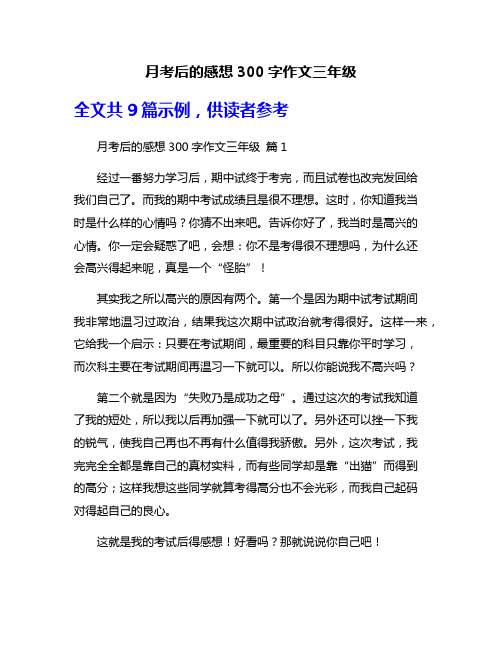 月考后的感想 300 字作文三年级

全文共 9 篇示例，供读者参考

月考后的感想 300 字作文三年级 篇 1

经过一番努力学习后，期中试终于考完，而且试卷也改完发回给我们自己了。而我的期中考试成绩且是很不理想。这时，你知道我当时是什么样的心情吗？你猜不出来吧。告诉你好了，我当时是高兴的心情。你一定会疑惑了吧，会想：你不是考得很不理想吗，为什么还会高兴得起来呢，真是一个“怪胎”！

其实我之所以高兴的原因有两个。第一个是因为期中试考试期间我非常地温习过政治，结果我这次期中试政治就考得很好。这样一来，它给我一个启示：只要在考试期间，最重要的科目只靠你平时学习，而次科主要在考试期间再温习一下就可以。所以你能说我不高兴吗？

第二个就是因为“失败乃是成功之母”。通过这次的考试我知道了我的短处，所以我以后再加强一下就可以了。另外还可以挫一下我的锐气，使我自己再也不再有什么值得我骄傲。另外，这次考试，我完完全全都是靠自己的真材实料，而有些同学却是靠“出猫”而得到的高分；这样我想这些同学就算考得高分也不会光彩，而我自己起码对得起自己的良心。

这就是我的考试后得感想！好看吗？那就说说你自己吧！